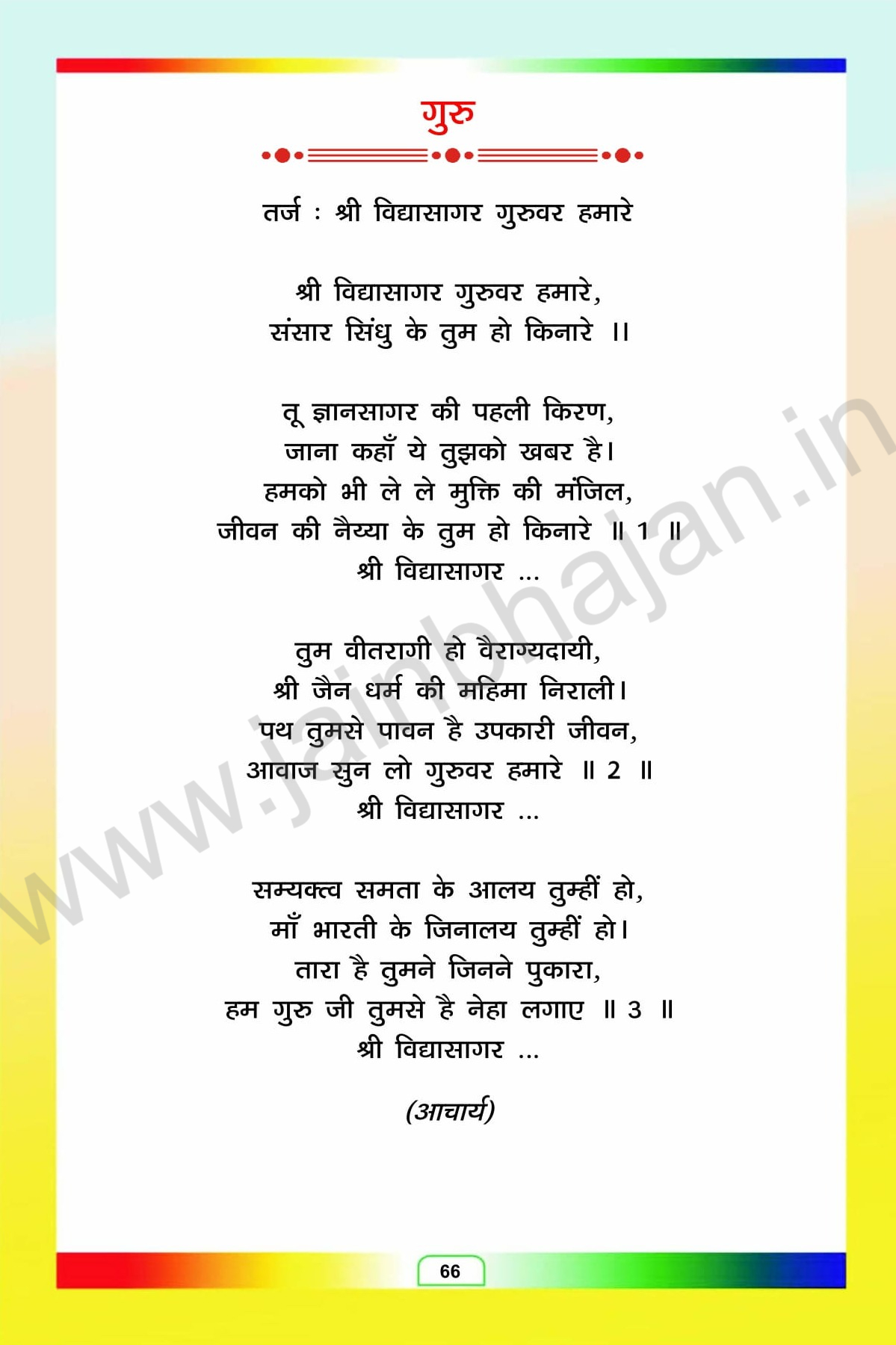 गुरु

तर्ज : श्री विद्यासागर गुरुवर हमारे

श्री विद्यासागर गुरुवर हमारे,
संसार सिंधु के तुम हो किनारे ।।

तू ज्ञानसागर की पहली किरण,
जाना कहाँ ये तुझको खबर है।
हमको भी ले ले मुक्ति की मंजिल,
जीवन की नैय्या के तुम हो किनारे ॥ 1 ॥
श्री विद्यासागर ...

तुम वीतरागी हो वैराग्यदायी,
श्री जैन धर्म की महिमा निराली।
पथ तुमसे पावन है उपकारी जीवन,
आवाज सुन लो गुरुवर हमारे ॥ 2 ॥
श्री विद्यासागर ...

सम्यक्त्व समता के आलय तुम्हीं हो,
माँ भारती के जिनालय तुम्हीं हो।
तारा है तुमने जिनने पुकारा,
हम गुरु जी तुमसे है नेहा लगाए ॥ 3 ॥
श्री विद्यासागर ...

(आचार्य)

66

www.jainbhajan.in